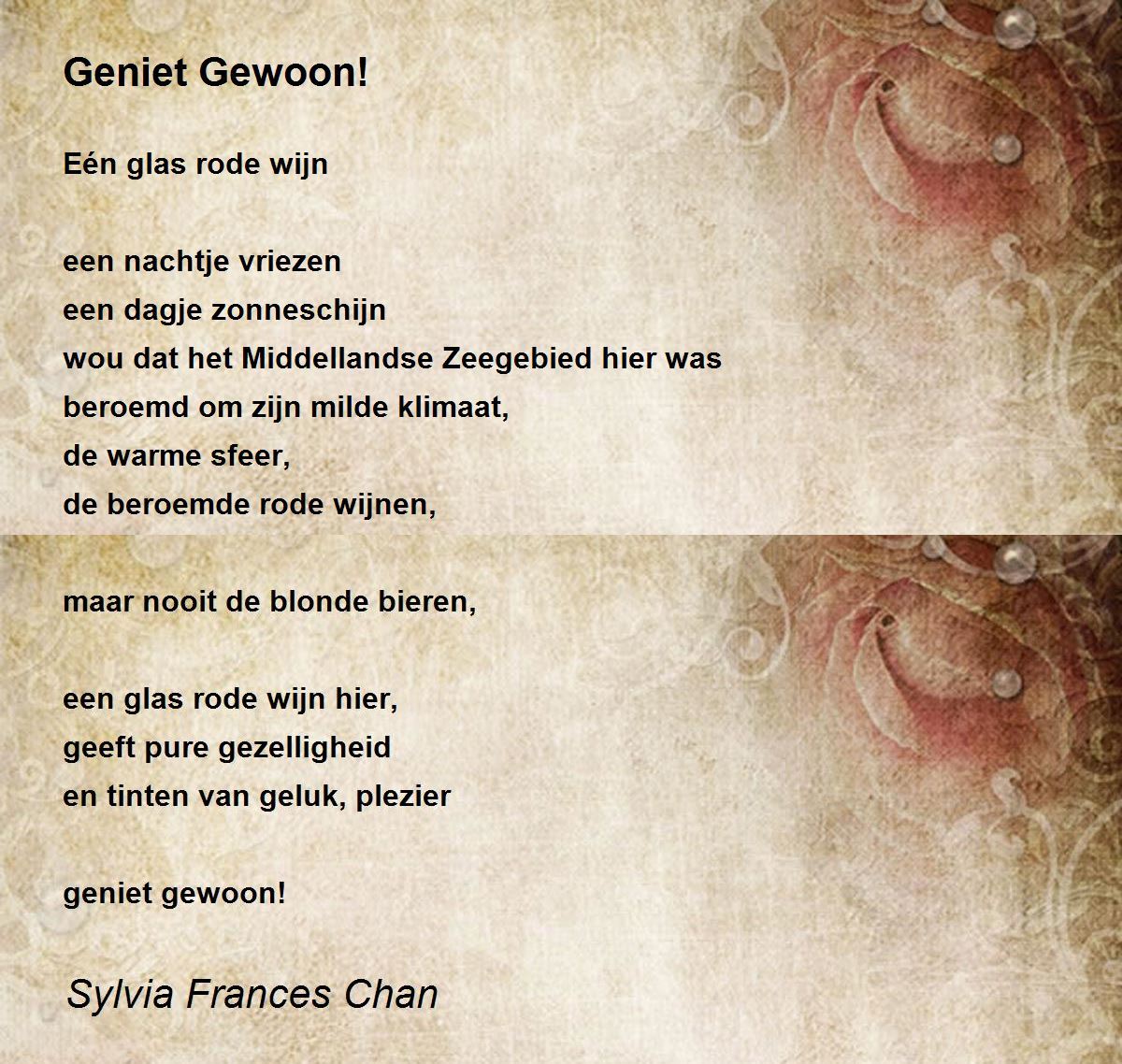 Geniet Gewoon!

Eén glas rode wijn

een nachtje vriezen
een dagje zonneschijn
wou dat het Middellandse Zeegebied hier was
beroemd om zijn milde klimaat,
de warme sfeer,
de beroemde rode wijnen,

maar nooit de blonde bieren,

een glas rode wijn hier,
geeft pure gezelligheid
en tinten van geluk, plezier

geniet gewoon!

Sylvia Frances Chan